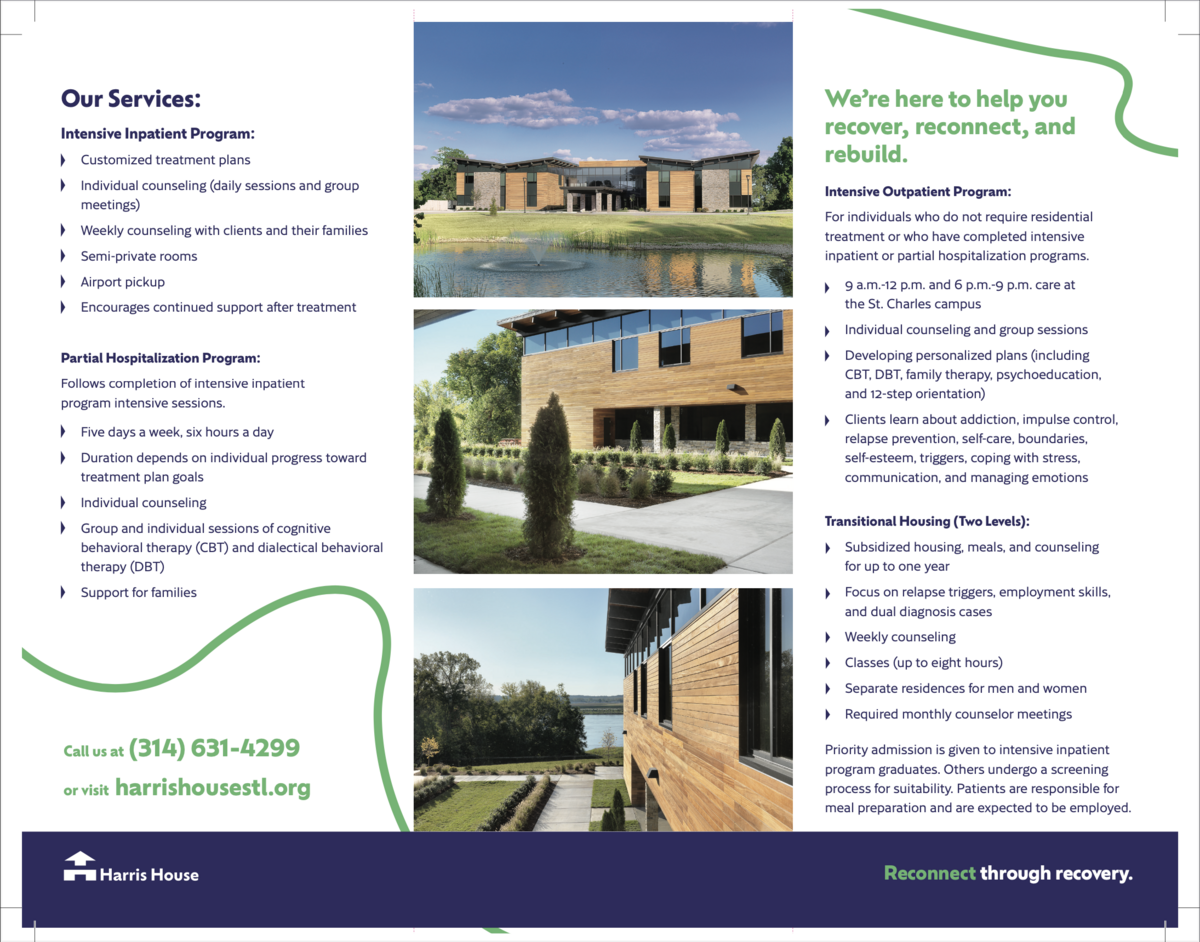 Our Services:

Intensive Inpatient Program:

Customized treatment plans

Individual counseling (daily sessions and group meetings)

Weekly counseling with clients and their families

Semi-private rooms

Airport pickup

Encourages continued support after treatment

Partial Hospitalization Program:

Follows completion of intensive inpatient program intensive sessions.

Five days a week, six hours a day

Duration depends on individual progress toward treatment plan goals

Individual counseling

Group and individual sessions of cognitive behavioral therapy (CBT) and dialectical behavioral therapy (DBT)

Support for families

Call us at (314) 631-4299
or visit harrishousestl.org

We're here to help you recover, reconnect, and rebuild.

Intensive Outpatient Program:

For individuals who do not require residential treatment or who have completed intensive inpatient or partial hospitalization programs.

9 a.m.-12 p.m. and 6 p.m.-9 p.m. care at the St. Charles campus

Individual counseling and group sessions

Developing personalized plans (including CBT, DBT, family therapy, psychoeducation, and 12-step orientation)

Clients learn about addiction, impulse control, relapse prevention, self-care, boundaries, self-esteem, triggers, coping with stress, communication, and managing emotions

Transitional Housing (Two Levels):

Subsidized housing, meals, and counseling for up to one year

Focus on relapse triggers, employment skills, and dual diagnosis cases

Weekly counseling

Classes (up to eight hours)

Separate residences for men and women

Required monthly counselor meetings

Priority admission is given to intensive inpatient program graduates. Others undergo a screening process for suitability. Patients are responsible for meal preparation and are expected to be employed.

Harris House

Reconnect through recovery.